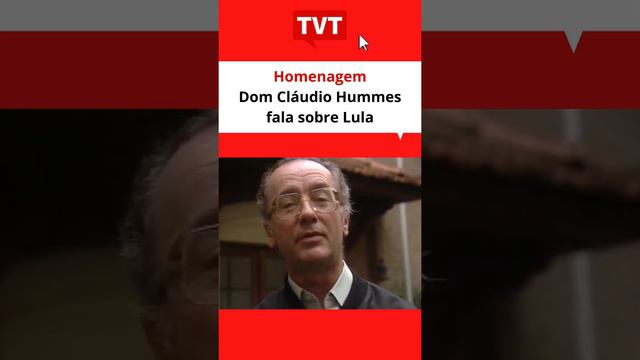 TVT

Homenagem
Dom Cláudio Hummes fala sobre Lula